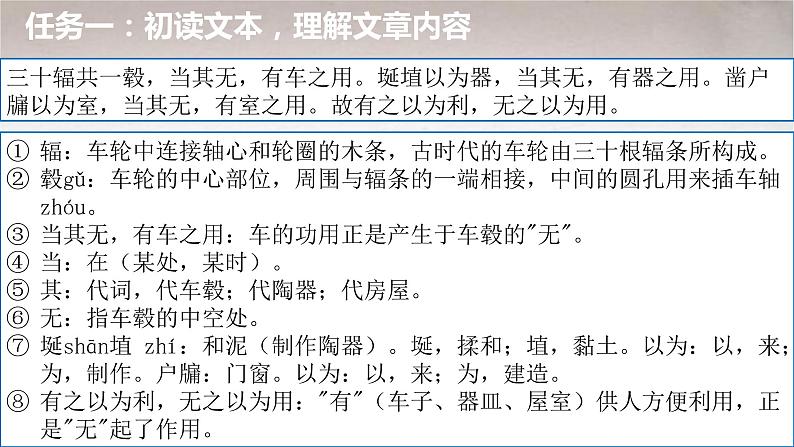 任务一：初读文本，理解文章内容

三十辐共一毂，当其无，有车之用。埏埴以为器，当其无，有器之用。凿户牖以为室，当其无，有室之用。故有之以为利，无之以为用。

① 辐：车轮中连接轴心和轮圈的木条，古时代的车轮由三十根辐条所构成。
② 毂gǔ：车轮的中心部位，周围与辐条的一端相接，中间的圆孔用来插车轴zhóu。
③ 当其无，有车之用：车的功用正是产生于车毂的"无"。
④ 当：在（某处，某时）。
⑤ 其：代词，代车毂；代陶器；代房屋。
⑥ 无：指车毂的中空处。
⑦ 埏shān埴 zhí：和泥（制作陶器）。埏，揉和；埴，黏土。以为：以，来；为，制作。户牖：门窗。以为：以，来；为，建造。
⑧ 有之以为利，无之以为用："有"（车子、器皿、屋室）供人方便利用，正是"无"起了作用。